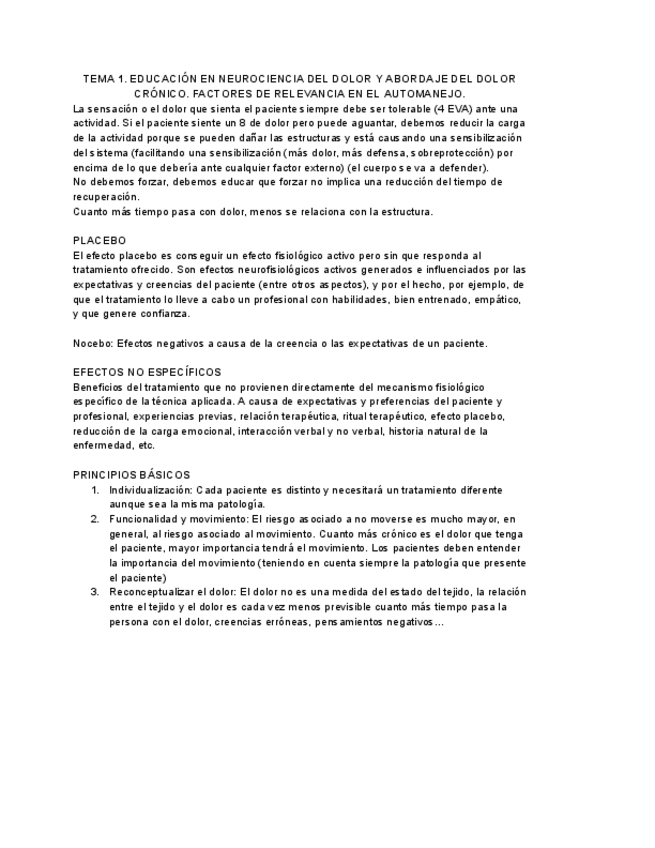 TEMA 1. EDUCACIÓN EN NEUROCIENCIA DEL DOLOR Y ABORDAJE DEL DOLOR CRÓNICO. FACTORES DE RELEVANCIA EN EL AUTOMANEJO.

La sensación o el dolor que sienta el paciente siempre debe ser tolerable (4 EVA) ante una actividad. Si el paciente siente un 8 de dolor pero puede aguantar, debemos reducir la carga de la actividad porque se pueden dañar las estructuras y está causando una sensibilización del sistema (facilitando una sensibilización (más dolor, más defensa, sobreprotección) por encima de lo que debería ante cualquier factor externo) (el cuerpo se va a defender).
No debemos forzar, debemos educar que forzar no implica una reducción del tiempo de recuperación.
Cuanto más tiempo pasa con dolor, menos se relaciona con la estructura.

PLACEBO
El efecto placebo es conseguir un efecto fisiológico activo pero sin que responda al tratamiento ofrecido. Son efectos neurofisiológicos activos generados e influenciados por las expectativas y creencias del paciente (entre otros aspectos), y por el hecho, por ejemplo, de que el tratamiento lo lleve a cabo un profesional con habilidades, bien entrenado, empático, y que genere confianza.

Nocebo: Efectos negativos a causa de la creencia o las expectativas de un paciente.

EFECTOS NO ESPECÍFICOS
Beneficios del tratamiento que no provienen directamente del mecanismo fisiológico específico de la técnica aplicada. A causa de expectativas y preferencias del paciente y profesional, experiencias previas, relación terapéutica, ritual terapéutico, efecto placebo, reducción de la carga emocional, interacción verbal y no verbal, historia natural de la enfermedad, etc.

PRINCIPIOS BÁSICOS
1. Individualización: Cada paciente es distinto y necesitará un tratamiento diferente aunque sea la misma patología.
2. Funcionalidad y movimiento: El riesgo asociado a no moverse es mucho mayor, en general, al riesgo asociado al movimiento. Cuanto más crónico es el dolor que tenga el paciente, mayor importancia tendrá el movimiento. Los pacientes deben entender la importancia del movimiento (teniendo en cuenta siempre la patología que presente el paciente)
3. Reconceptualizar el dolor: El dolor no es una medida del estado del tejido, la relación entre el tejido y el dolor es cada vez menos previsible cuanto más tiempo pasa la persona con el dolor, creencias erróneas, pensamientos negativos…